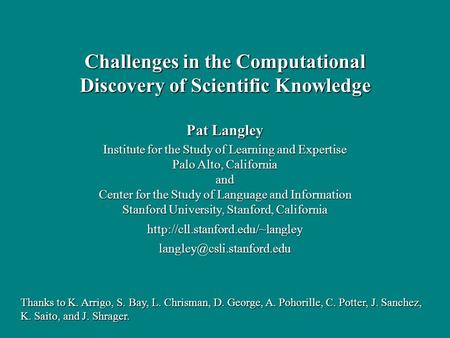 Challenges in the Computational Discovery of Scientific Knowledge

Pat Langley
Institute for the Study of Learning and Expertise
Palo Alto, California
and
Center for the Study of Language and Information
Stanford University, Stanford, California

http://cll.stanford.edu/~langley

langley@csli.stanford.edu

Thanks to K. Arrigo, S. Bay, L. Chrisman, D. George, A. Pohorille, C. Potter, J. Sanchez, K. Saito, and J. Shrager.